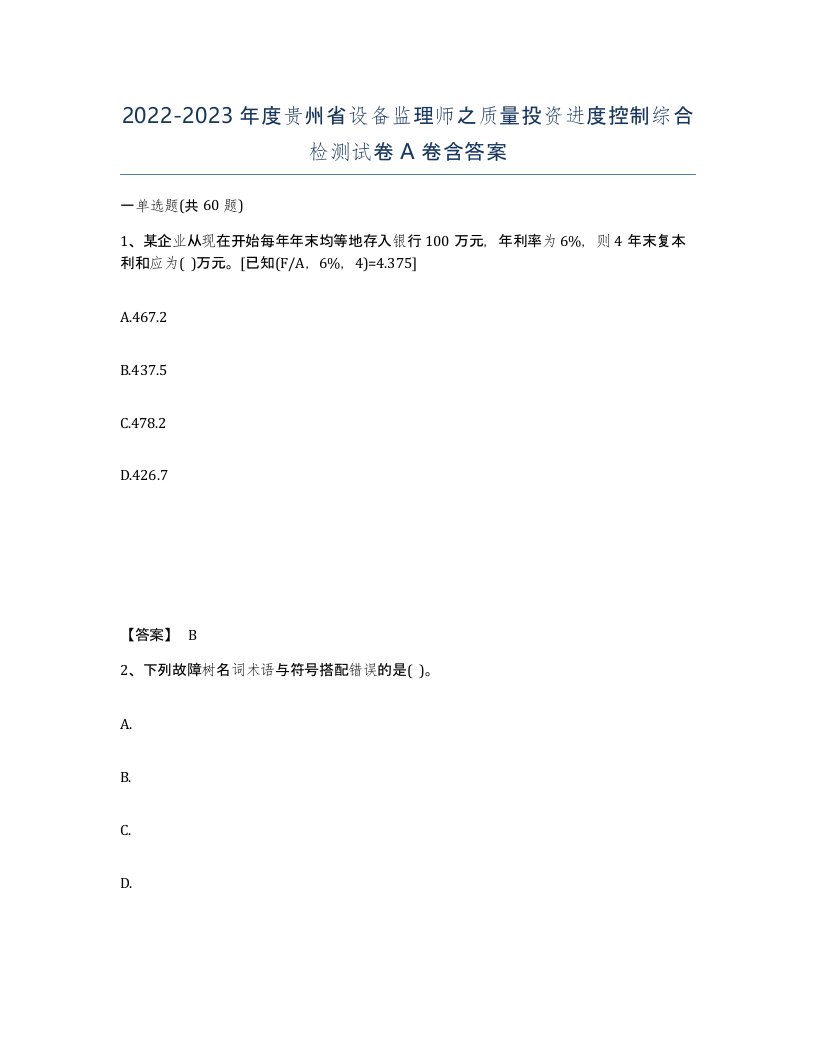 2022-2023年度贵州省设备监理师之质量投资进度控制综合检测试卷A卷含答案

一单选题(共60题)

1、某企业从现在开始每年年末均等地存入银行100万元，年利率为6%，则4年末复本利和应为( )万元。[已知(F/A，6%，4)=4.375]

A.467.2

B.437.5

C.478.2

D.426.7

【答案】 B

2、下列故障树名词术语与符号搭配错误的是( )。

A.

B.

C.

D.